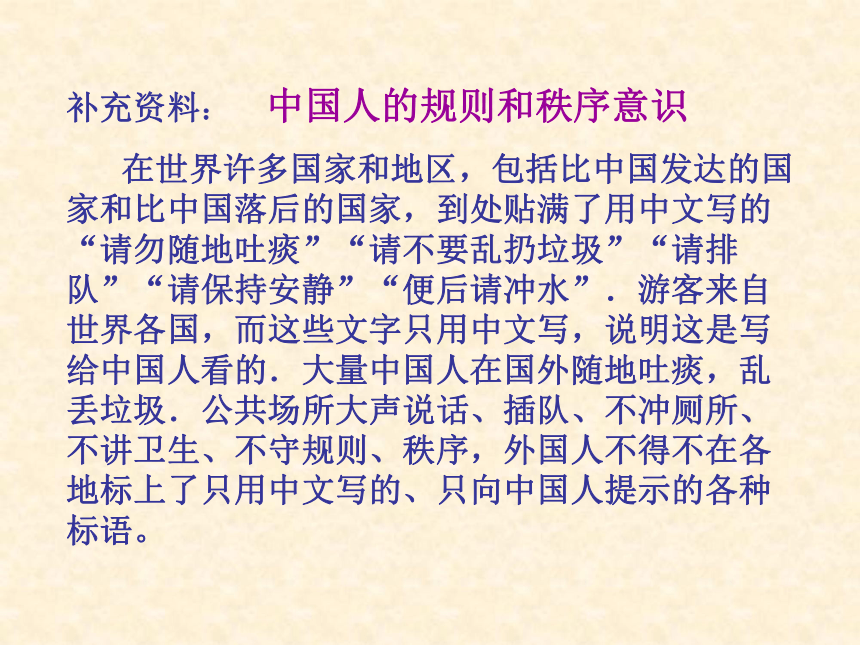 补充资料： 中国人的规则和秩序意识

在世界许多国家和地区，包括比中国发达的国家和比中国落后的国家，到处贴满了用中文写的“请勿随地吐痰”“请不要乱扔垃圾”“请排队”“请保持安静”“便后请冲水”．游客来自世界各国，而这些文字只用中文写，说明这是写给中国人看的．大量中国人在国外随地吐痰，乱丢垃圾．公共场所大声说话、插队、不冲厕所、不讲卫生、不守规则、秩序，外国人不得不在各地标上了只用中文写的、只向中国人提示的各种标语。